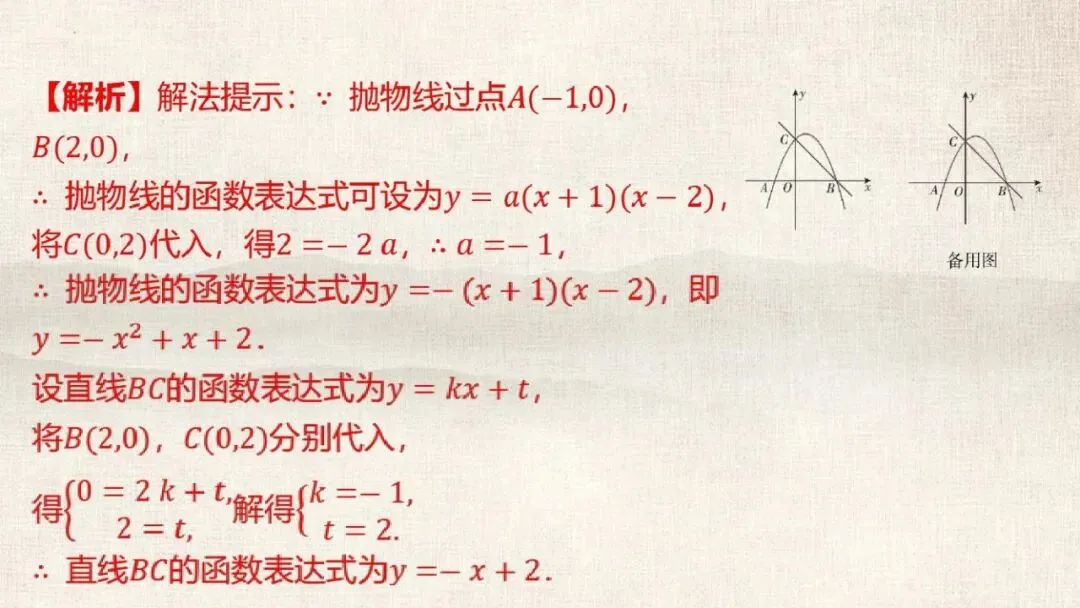 【解析】解法提示：∵ 抛物线过点$A(-1,0)$，$B(2,0)$，

∴ 抛物线的函数表达式可设为$y=a(x+1)(x-2)$，

将$C(0,2)$代入，得$2=-2a$，∴ $a=-1$，

∴ 抛物线的函数表达式为$y=-(x+1)(x-2)$，即$y=-x^2+x+2$.

设直线$BC$的函数表达式为$y=kx+t$，

将$B(2,0)$，$C(0,2)$分别代入，

得$\begin{cases}0=2k+t,\\2=t,\end{cases}$解得$\begin{cases}k=-1,\\t=2.\end{cases}$

∴ 直线$BC$的函数表达式为$y=-x+2$.

y
C
A O B x

y
C
A O B x
备用图